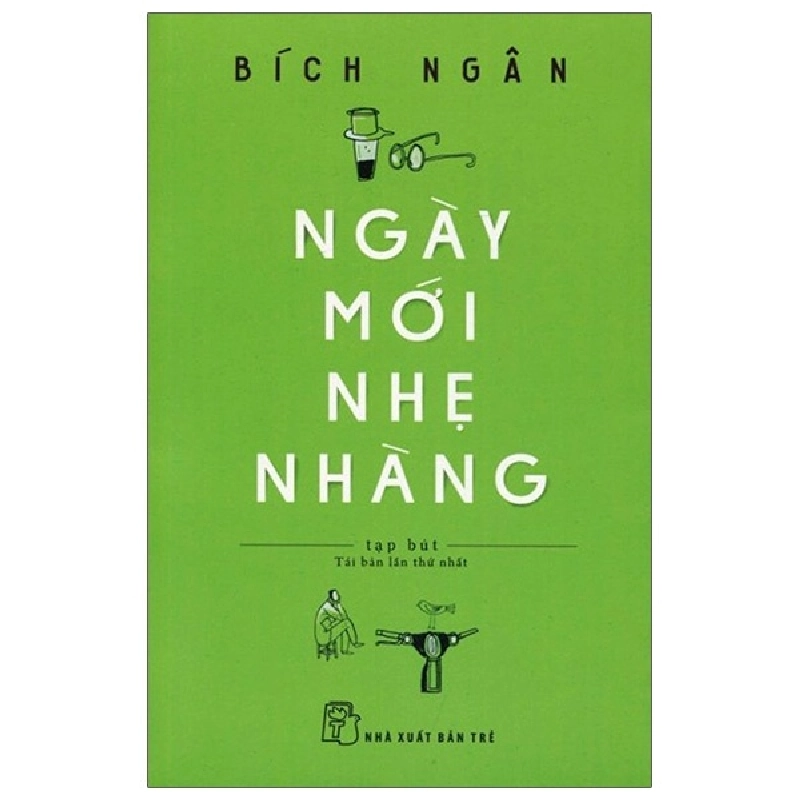 BÍCH NGÂN

NGÀY
MỚI
NHẸ
NHÀNG

tạp bút
Tái bản lần thứ nhất

NHÀ XUẤT BẢN TRẺ